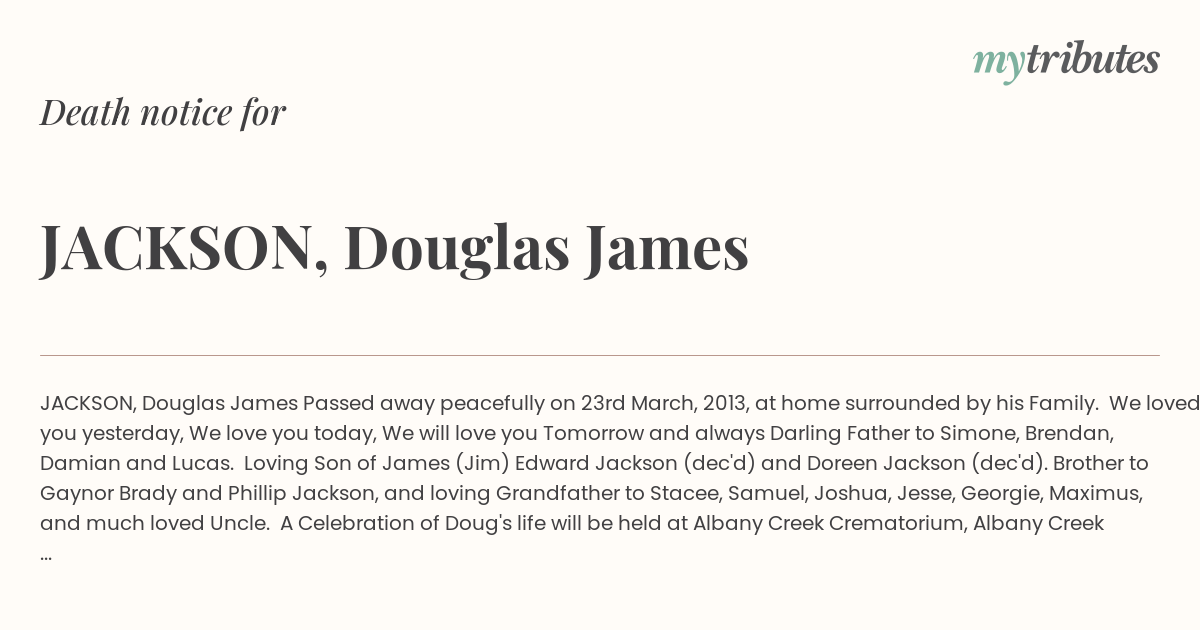 mytributes

Death notice for

JACKSON, Douglas James

JACKSON, Douglas James Passed away peacefully on 23rd March, 2013, at home surrounded by his Family. We loved you yesterday, We love you today, We will love you Tomorrow and always Darling Father to Simone, Brendan, Damian and Lucas. Loving Son of James (Jim) Edward Jackson (dec'd) and Doreen Jackson (dec'd). Brother to Gaynor Brady and Phillip Jackson, and loving Grandfather to Stacee, Samuel, Joshua, Jesse, Georgie, Maximus, and much loved Uncle. A Celebration of Doug's life will be held at Albany Creek Crematorium, Albany Creek ...